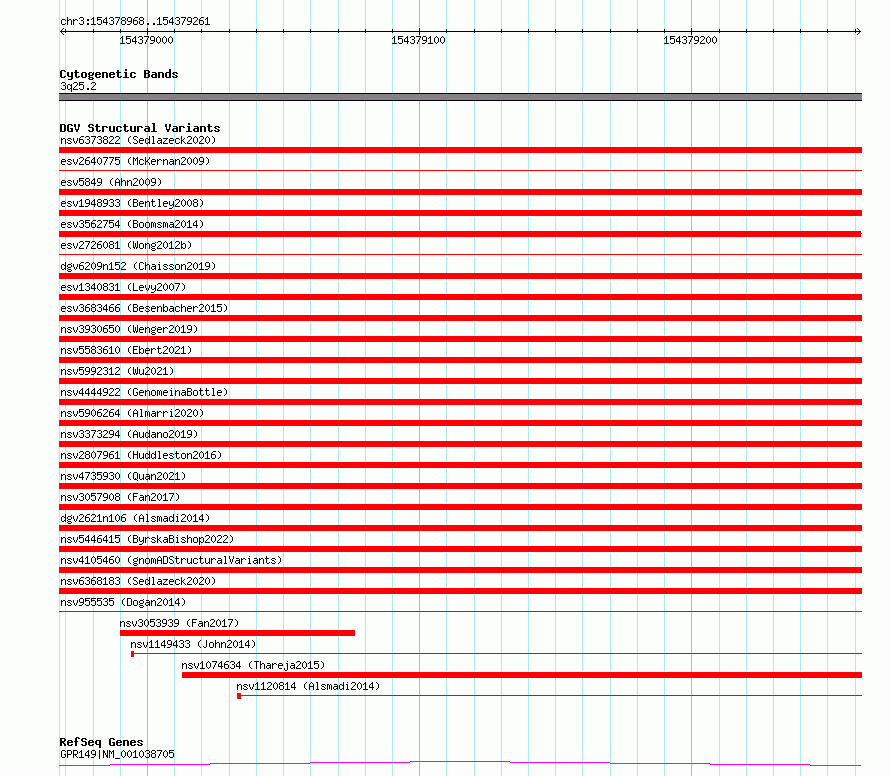 chr3:154378968..154379261

154379000
154379100
154379200

Cytogenetic Bands
3q25.2

DGV Structural Variants
nsv6373822 (Sedlazeck2020)
esv2640775 (McKernan2009)
esv5849 (Ahn2009)
esv1948933 (Bentley2008)
esv3562754 (Boomsma2014)
esv2726081 (Wong2012b)
dgv6209n152 (Chaisson2019)
esv1340831 (Levy2007)
esv3683466 (Besenbacher2015)
nsv3930650 (Wenger2019)
nsv5583610 (Ebert2021)
nsv5992312 (Wu2021)
nsv4444922 (GenomeinaBottle)
nsv5906264 (Almarri2020)
nsv3373294 (Audano2019)
nsv2807961 (Huddleston2016)
nsv4735930 (Quan2021)
nsv3057908 (Fan2017)
dgv2621n106 (Alsmadi2014)
nsv5446415 (ByrskaBishop2022)
nsv4105460 (gnomADStructuralVariants)
nsv6368183 (Sedlazeck2020)
nsv955535 (Dogan2014)
nsv3053939 (Fan2017)
nsv1149433 (John2014)
nsv1074634 (Thareja2015)
nsv1120814 (Alsmadi2014)

RefSeq Genes
GPR149|NM_001038705